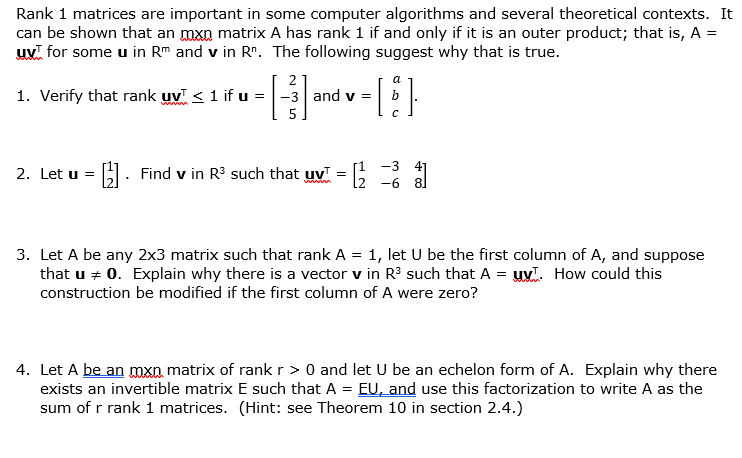 Rank 1 matrices are important in some computer algorithms and several theoretical contexts. It can be shown that an mxn matrix A has rank 1 if and only if it is an outer product; that is, A = $\mathbf{u}\mathbf{v}^T$ for some $\mathbf{u}$ in $R^m$ and $\mathbf{v}$ in $R^n$. The following suggest why that is true.

1. Verify that rank $\mathbf{u}\mathbf{v}^T \leq 1$ if $\mathbf{u} = \begin{bmatrix} 2 \\ -3 \\ 5 \end{bmatrix}$ and $\mathbf{v} = \begin{bmatrix} a \\ b \\ c \end{bmatrix}$.

2. Let $\mathbf{u} = \begin{bmatrix} 1 \\ 2 \end{bmatrix}$. Find $\mathbf{v}$ in $R^3$ such that $\mathbf{u}\mathbf{v}^T = \begin{bmatrix} 1 & -3 & 4 \\ 2 & -6 & 8 \end{bmatrix}$

3. Let A be any 2x3 matrix such that rank A = 1, let U be the first column of A, and suppose that $\mathbf{u} \neq \mathbf{0}$. Explain why there is a vector $\mathbf{v}$ in $R^3$ such that A = $\mathbf{u}\mathbf{v}^T$. How could this construction be modified if the first column of A were zero?

4. Let A be an mxn matrix of rank r > 0 and let U be an echelon form of A. Explain why there exists an invertible matrix E such that A = EU, and use this factorization to write A as the sum of r rank 1 matrices. (Hint: see Theorem 10 in section 2.4.)